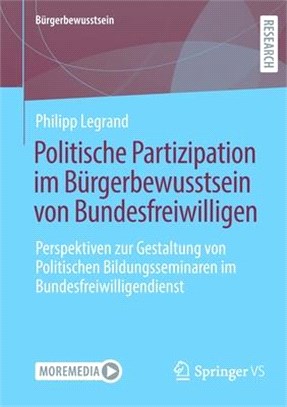 Bürgerbewusstsein

RESEARCH

Philipp Legrand

Politische Partizipation im Bürgerbewusstsein von Bundesfreiwilligen

Perspektiven zur Gestaltung von Politischen Bildungsseminaren im Bundesfreiwilligendienst

MOREMEDIA

Springer VS